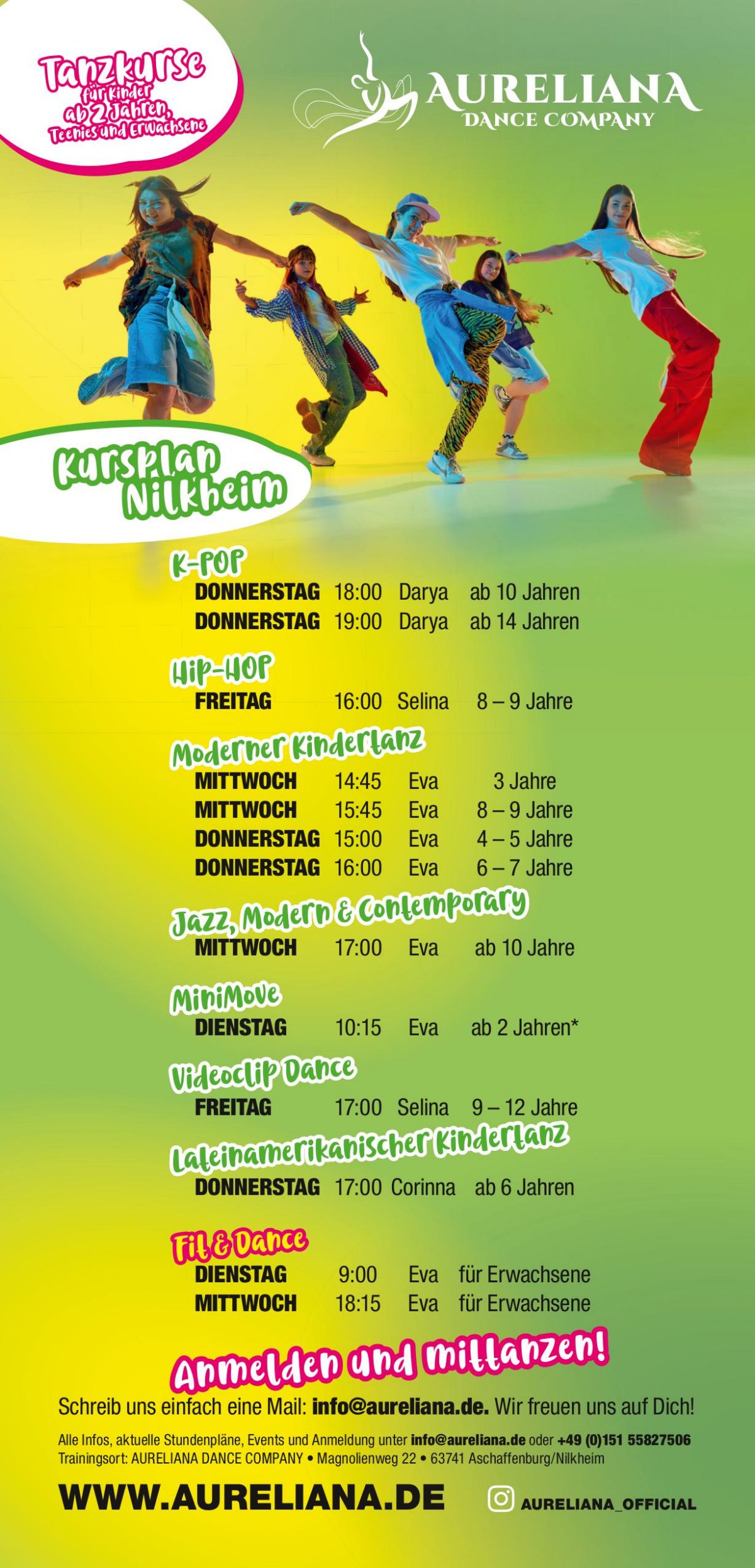 Tanzkurse
für Kinder
ab 2 Jahren,
Teenies und Erwachsene

AURELIANA
DANCE COMPANY

Kursplan
Nilkheim

K-POP
DONNERSTAG 18:00 Darya ab 10 Jahren
DONNERSTAG 19:00 Darya ab 14 Jahren

Hip-HOP
FREITAG 16:00 Selina 8 – 9 Jahre

Moderner Kindertanz
MITTWOCH 14:45 Eva 3 Jahre
MITTWOCH 15:45 Eva 8 – 9 Jahre
DONNERSTAG 15:00 Eva 4 – 5 Jahre
DONNERSTAG 16:00 Eva 6 – 7 Jahre

Jazz, Modern & Contemporary
MITTWOCH 17:00 Eva ab 10 Jahre

MiniMove
DIENSTAG 10:15 Eva ab 2 Jahren*

Videoclip Dance
FREITAG 17:00 Selina 9 – 12 Jahre

Lateinamerikanischer Kindertanz
DONNERSTAG 17:00 Corinna ab 6 Jahren

Fit & Dance
DIENSTAG 9:00 Eva für Erwachsene
MITTWOCH 18:15 Eva für Erwachsene

Anmelden und mittanzen!

Schreib uns einfach eine Mail: info@aureliana.de. Wir freuen uns auf Dich!

Alle Infos, aktuelle Stundenpläne, Events und Anmeldung unter info@aureliana.de oder +49 (0)151 55827506
Trainingsort: AURELIANA DANCE COMPANY • Magnolienweg 22 • 63741 Aschaffenburg/Nilkheim

WWW.AURELIANA.DE

AURELIANA_OFFICIAL